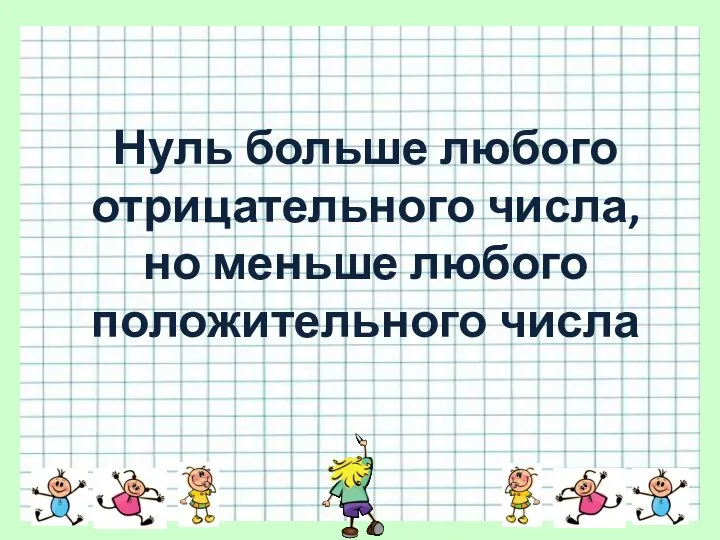 Нуль больше любого отрицательного числа, но меньше любого положительного числа